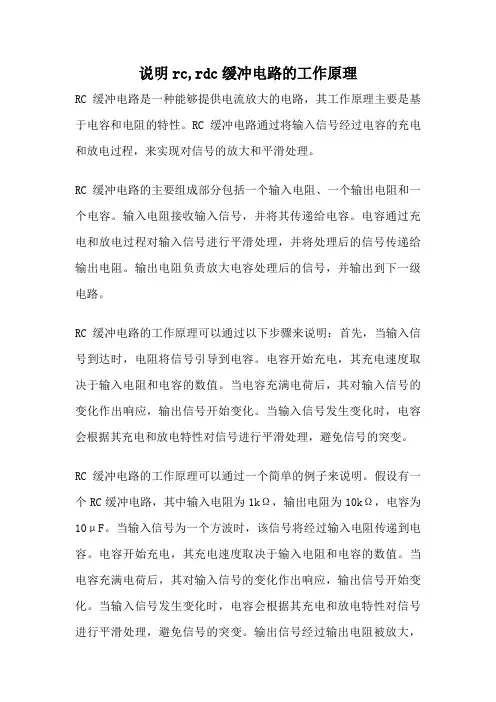 说明 rc,rdc 缓冲电路的工作原理

RC 缓冲电路是一种能够提供电流放大的电路，其工作原理主要是基于电容和电阻的特性。RC 缓冲电路通过将输入信号经过电容的充电和放电过程，来实现对信号的放大和平滑处理。

RC 缓冲电路的主要组成部分包括一个输入电阻、一个输出电阻和一个电容。输入电阻接收输入信号，并将其传递给电容。电容通过充电和放电过程对输入信号进行平滑处理，并将处理后的信号传递给输出电阻。输出电阻负责放大电容处理后的信号，并输出到下一级电路。

RC 缓冲电路的工作原理可以通过以下步骤来说明：首先，当输入信号到达时，电阻将信号引导到电容。电容开始充电，其充电速度取决于输入电阻和电容的数值。当电容充满电荷后，其对输入信号的变化作出响应，输出信号开始变化。当输入信号发生变化时，电容会根据其充电和放电特性对信号进行平滑处理，避免信号的突变。

RC 缓冲电路的工作原理可以通过一个简单的例子来说明。假设有一个 RC 缓冲电路，其中输入电阻为 1kΩ，输出电阻为 10kΩ，电容为 10μF。当输入信号为一个方波时，该信号将经过输入电阻传递到电容。电容开始充电，其充电速度取决于输入电阻和电容的数值。当电容充满电荷后，其对输入信号的变化作出响应，输出信号开始变化。当输入信号发生变化时，电容会根据其充电和放电特性对信号进行平滑处理，避免信号的突变。输出信号经过输出电阻被放大，